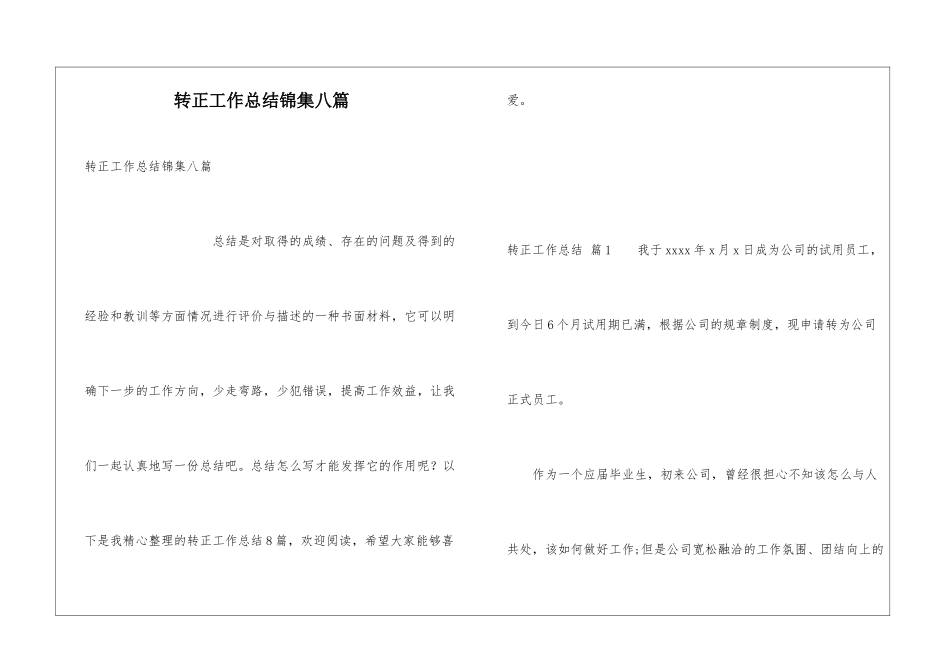 转正工作总结锦集八篇

转正工作总结锦集八篇

总结是对取得的成绩、存在的问题及得到的经验和教训等方面情况进行评价与描述的一种书面材料，它可以明确下一步的工作方向，少走弯路，少犯错误，提高工作效益，让我们一起认真地写一份总结吧。总结怎么写才能发挥它的作用呢？以下是我精心整理的转正工作总结8篇，欢迎阅读，希望大家能够喜爱。

转正工作总结 篇1 我于xxxx年x月x日成为公司的试用员工，到今日6个月试用期已满，根据公司的规章制度，现申请转为公司正式员工。

作为一个应届毕业生，初来公司，曾经很担心不知该怎么与人共处，该如何做好工作;但是公司宽松融洽的工作氛围、团结向上的